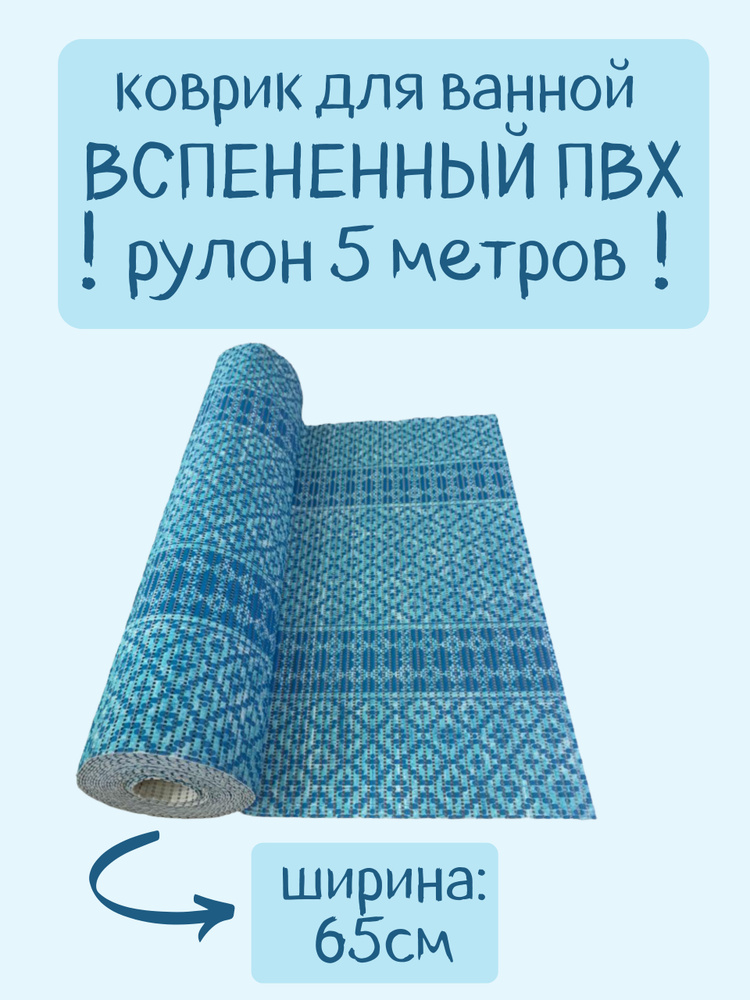 коврик для ванной
ВСПЕНЕННЫЙ ПВХ
! рулон 5 метров !

ширина:
65см